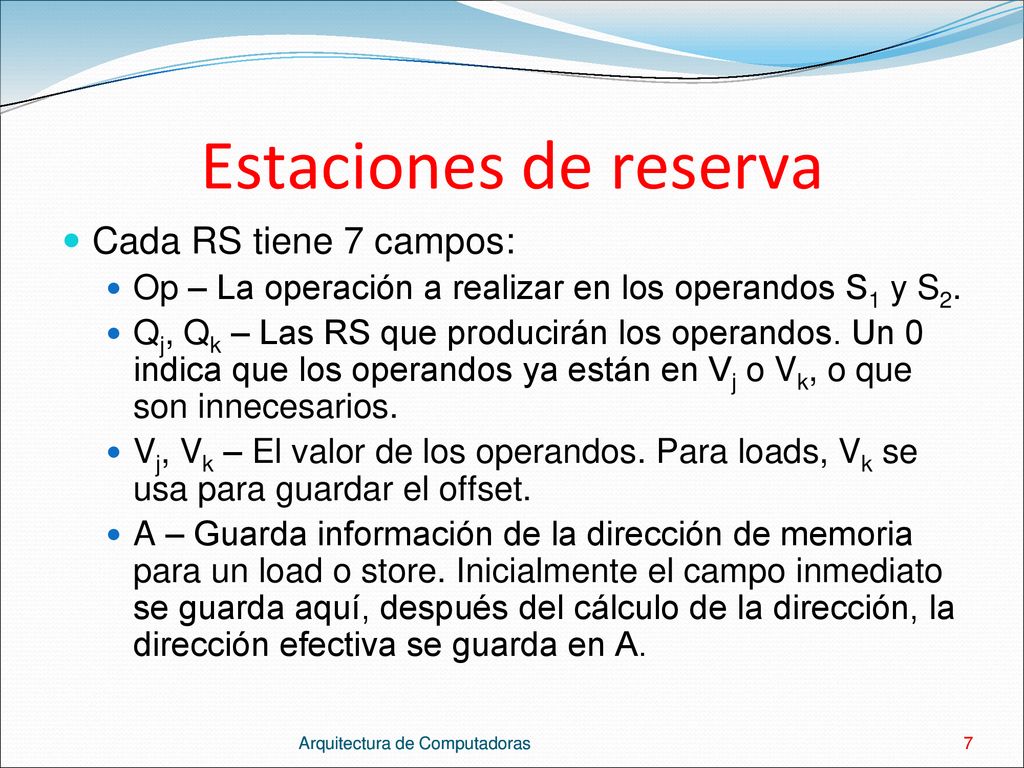 Estaciones de reserva

Cada RS tiene 7 campos:

Op – La operación a realizar en los operandos $S_1$ y $S_2$.

$Q_j$, $Q_k$ – Las RS que producirán los operandos. Un 0 indica que los operandos ya están en $V_j$ o $V_k$, o que son innecesarios.

$V_j$, $V_k$ – El valor de los operandos. Para loads, $V_k$ se usa para guardar el offset.

A – Guarda información de la dirección de memoria para un load o store. Inicialmente el campo inmediato se guarda aquí, después del cálculo de la dirección, la dirección efectiva se guarda en A.

Arquitectura de Computadoras

7